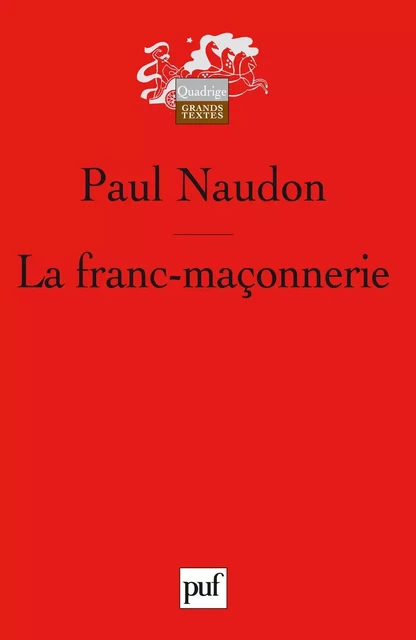 Quadrige
GRANDS TEXTES

Paul Naudon

La franc-maçonnerie

puf